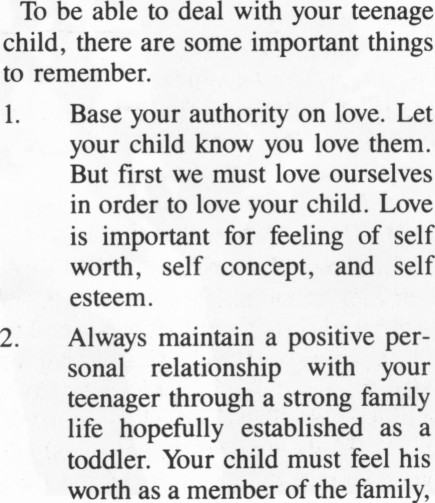 To be able to deal with your teenage child, there are some important things to remember.

1. Base your authority on love. Let your child know you love them. But first we must love ourselves in order to love your child. Love is important for feeling of self worth, self concept, and self esteem.

2. Always maintain a positive personal relationship with your teenager through a strong family life hopefully established as a toddler. Your child must feel his worth as a member of the family,